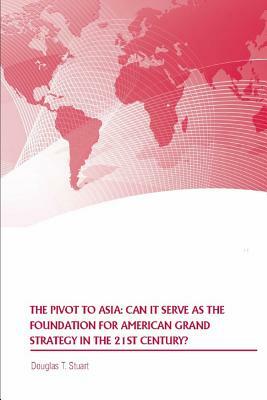 THE PIVOT TO ASIA: CAN IT SERVE AS THE FOUNDATION FOR AMERICAN GRAND STRATEGY IN THE 21ST CENTURY?

Douglas T. Stuart